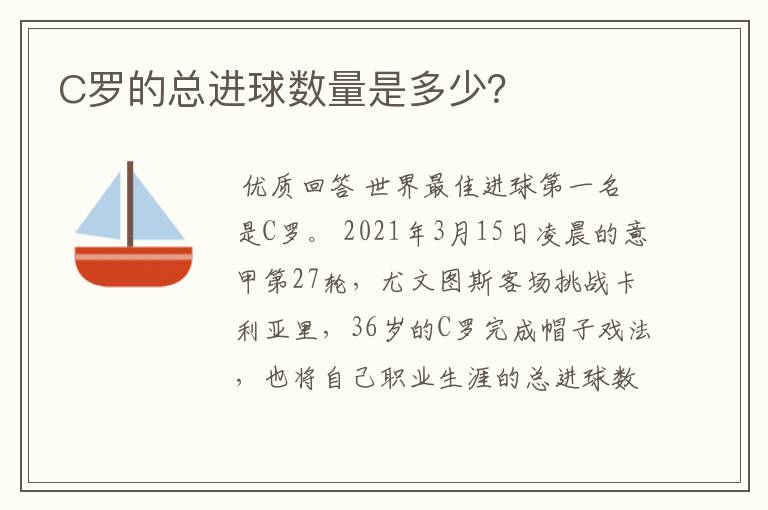 C罗的总进球数量是多少?

优质回答 世界最佳进球第一名是C罗。 2021年3月15日凌晨的意甲第27轮，尤文图斯客场挑战卡利亚里，36岁的C罗完成帽子戏法，也将自己职业生涯的总进球数